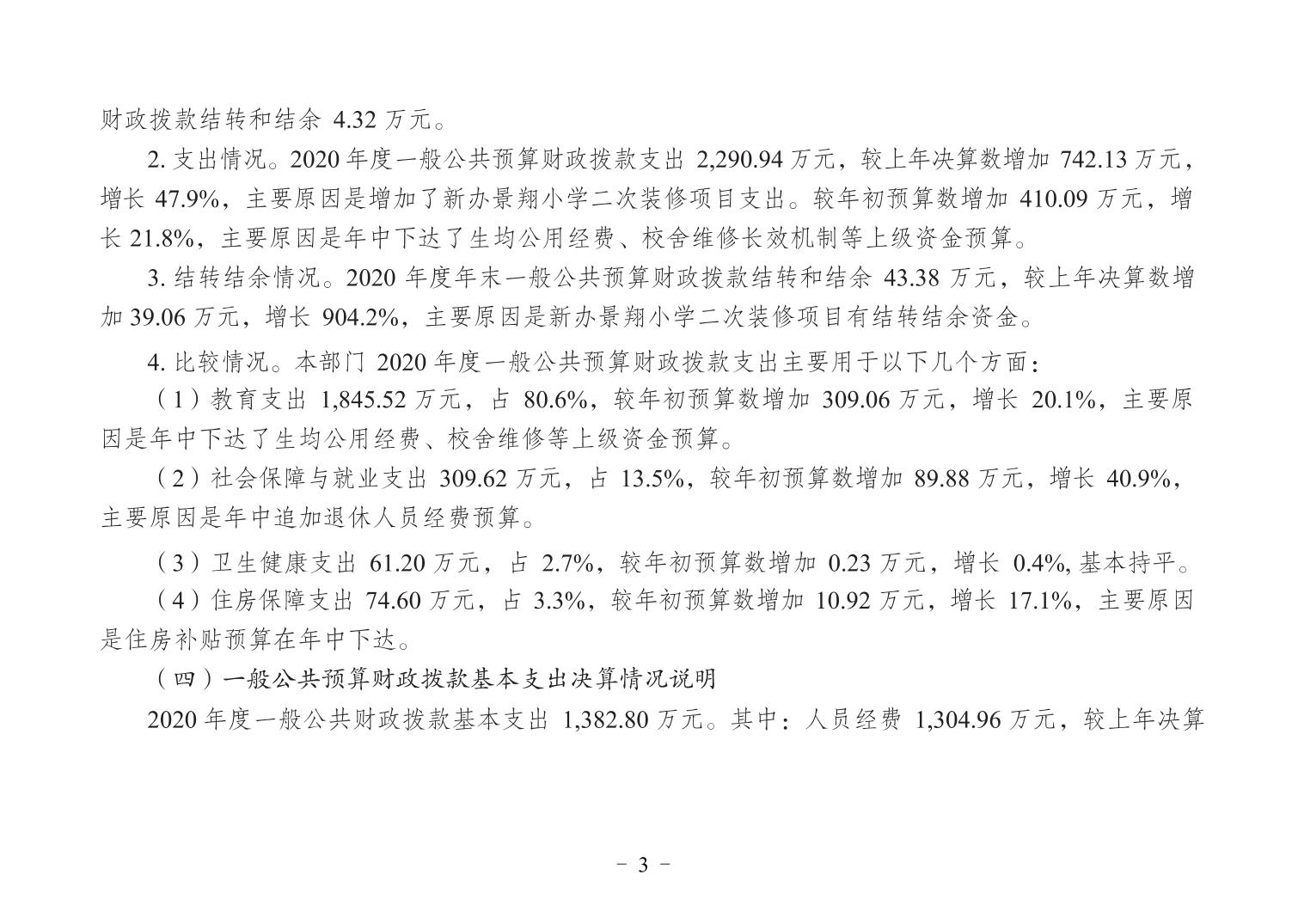 财政拨款结转和结余 4.32 万元。

2. 支出情况。2020 年度一般公共预算财政拨款支出 2,290.94 万元，较上年决算数增加 742.13 万元，增长 47.9%，主要原因是增加了新办景翔小学二次装修项目支出。较年初预算数增加 410.09 万元，增长 21.8%，主要原因是年中下达了生均公用经费、校舍维修长效机制等上级资金预算。

3. 结转结余情况。2020 年度年末一般公共预算财政拨款结转和结余 43.38 万元，较上年决算数增加 39.06 万元，增长 904.2%，主要原因是新办景翔小学二次装修项目有结转结余资金。

4. 比较情况。本部门 2020 年度一般公共预算财政拨款支出主要用于以下几个方面：

（1）教育支出 1,845.52 万元，占 80.6%，较年初预算数增加 309.06 万元，增长 20.1%，主要原因是年中下达了生均公用经费、校舍维修等上级资金预算。

（2）社会保障与就业支出 309.62 万元，占 13.5%，较年初预算数增加 89.88 万元，增长 40.9%，主要原因是年中追加退休人员经费预算。

（3）卫生健康支出 61.20 万元，占 2.7%，较年初预算数增加 0.23 万元，增长 0.4%, 基本持平。

（4）住房保障支出 74.60 万元，占 3.3%，较年初预算数增加 10.92 万元，增长 17.1%，主要原因是住房补贴预算在年中下达。

（四）一般公共预算财政拨款基本支出决算情况说明

2020 年度一般公共财政拨款基本支出 1,382.80 万元。其中：人员经费 1,304.96 万元，较上年决算

- 3 -